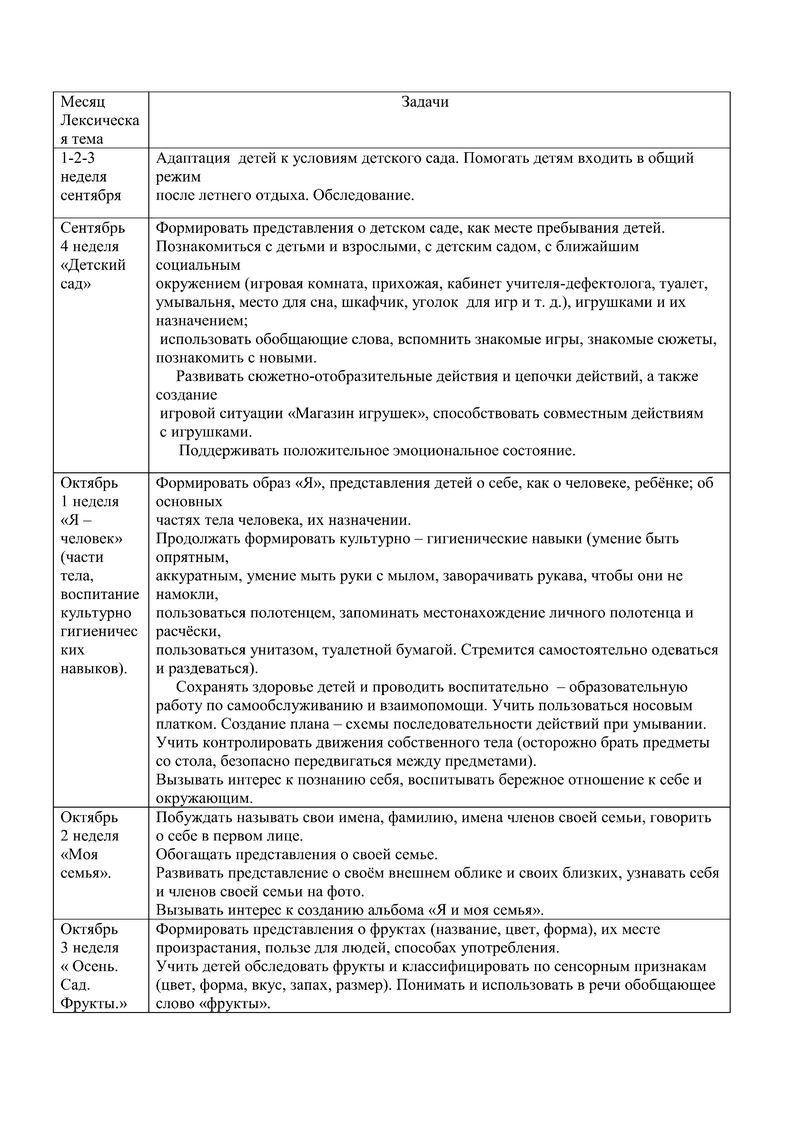 | Месяц Лексическая тема | Задачи |
|---|---|
| 1-2-3 неделя сентября | Адаптация детей к условиям детского сада. Помогать детям входить в общий режим после летнего отдыха. Обследование. |
| Сентябрь 4 неделя «Детский сад» | Формировать представления о детском саде, как месте пребывания детей. Познакомиться с детьми и взрослыми, с детским садом, с ближайшим социальным окружением (игровая комната, прихожая, кабинет учителя-дефектолога, туалет, умывальня, место для сна, шкафчик, уголок для игр и т. д.), игрушками и их назначением; использовать обобщающие слова, вспомнить знакомые игры, знакомые сюжеты, познакомить с новыми. Развивать сюжетно-отобразительные действия и цепочки действий, а также создание игровой ситуации «Магазин игрушек», способствовать совместным действиям с игрушками. Поддерживать положительное эмоциональное состояние. |
| Октябрь 1 неделя «Я – человек» (части тела, воспитание культурно гигиенических навыков). | Формировать образ «Я», представления детей о себе, как о человеке, ребёнке; об основных частях тела человека, их назначении. Продолжать формировать культурно – гигиенические навыки (умение быть опрятным, аккуратным, умение мыть руки с мылом, заворачивать рукава, чтобы они не намокли, пользоваться полотенцем, запоминать местонахождение личного полотенца и расчёски, пользоваться унитазом, туалетной бумагой. Стремится самостоятельно одеваться и раздеваться). Сохранять здоровье детей и проводить воспитательно – образовательную работу по самообслуживанию и взаимопомощи. Учить пользоваться носовым платком. Создание плана – схемы последовательности действий при умывании. Учить контролировать движения собственного тела (осторожно брать предметы со стола, безопасно передвигаться между предметами). Вызывать интерес к познанию себя, воспитывать бережное отношение к себе и окружающим. |
| Октябрь 2 неделя «Моя семья». | Побуждать называть свои имена, фамилию, имена членов своей семьи, говорить о себе в первом лице. Обогащать представления о своей семье. Развивать представление о своём внешнем облике и своих близких, узнавать себя и членов своей семьи на фото. Вызывать интерес к созданию альбома «Я и моя семья». |
| Октябрь 3 неделя « Осень. Сад. Фрукты.» | Формировать представления о фруктах (название, цвет, форма), их месте произрастания, пользе для людей, способах употребления. Учить детей обследовать фрукты и классифицировать по сенсорным признакам (цвет, форма, вкус, запах, размер). Понимать и использовать в речи обобщающее слово «фрукты». |